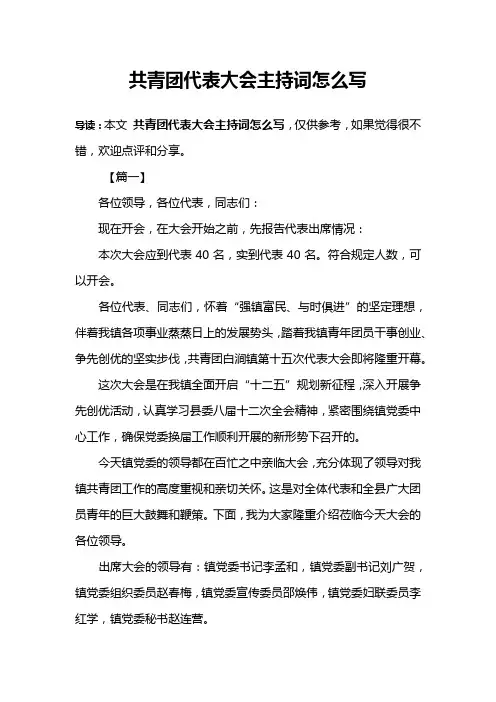 共青团代表大会主持词怎么写

导读：本文 共青团代表大会主持词怎么写，仅供参考，如果觉得很不错，欢迎点评和分享。

【篇一】

各位领导，各位代表，同志们：

现在开会，在大会开始之前，先报告代表出席情况：

本次大会应到代表 40 名，实到代表 40 名。符合规定人数，可以开会。

各位代表、同志们，怀着“强镇富民、与时俱进”的坚定理想，伴着我镇各项事业蒸蒸日上的发展势头，踏着我镇青年团员干事创业、争先创优的坚实步伐，共青团白涧镇第十五次代表大会即将隆重开幕。

这次大会是在我镇全面开启“十二五”规划新征程，深入开展争先创优活动，认真学习县委八届十二次全会精神，紧密围绕镇党委中心工作，确保党委换届工作顺利开展的新形势下召开的。

今天镇党委的领导都在百忙之中亲临大会，充分体现了领导对我镇共青团工作的高度重视和亲切关怀。这是对全体代表和全县广大团员青年的巨大鼓舞和鞭策。下面，我为大家隆重介绍莅临今天大会的各位领导。

出席大会的领导有：镇党委书记李孟和，镇党委副书记刘广贺，镇党委组织委员赵春梅，镇党委宣传委员邵焕伟，镇党委妇联委员李红学，镇党委秘书赵连营。